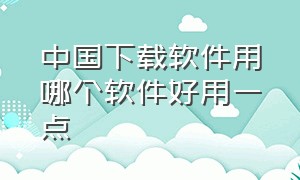 中国下载软件用哪个软件好用一点